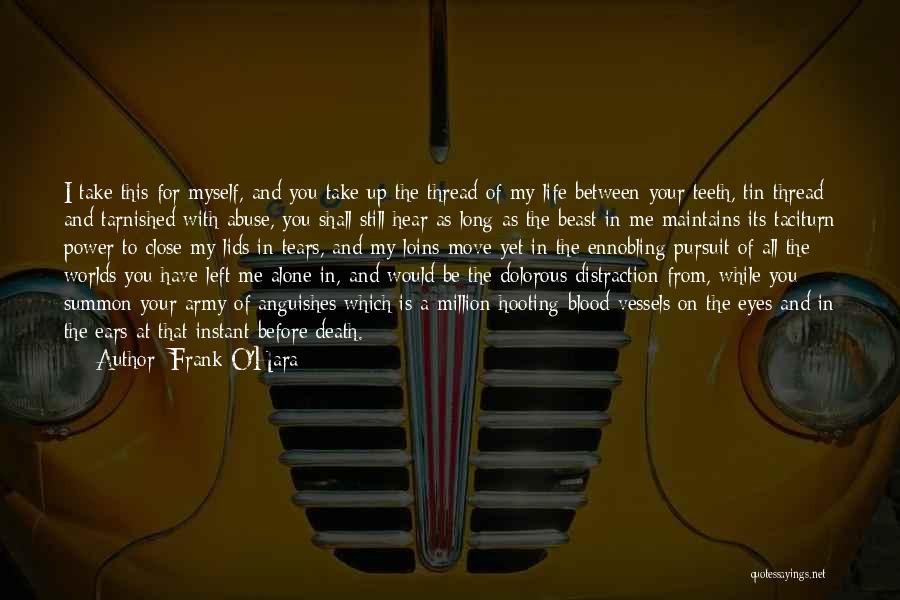 I take this for myself, and you take up the thread of my life between your teeth, tin thread and tarnished with abuse, you shall still hear as long as the beast in me maintains its taciturn power to close my lids in tears, and my loins move yet in the ennobling pursuit of all the worlds you have left me alone in, and would be the dolorous distraction from, while you summon your army of anguishes which is a million hooting blood vessels on the eyes and in the ears at that instant before death.
Author: Frank O'Hara

quotessayings.net